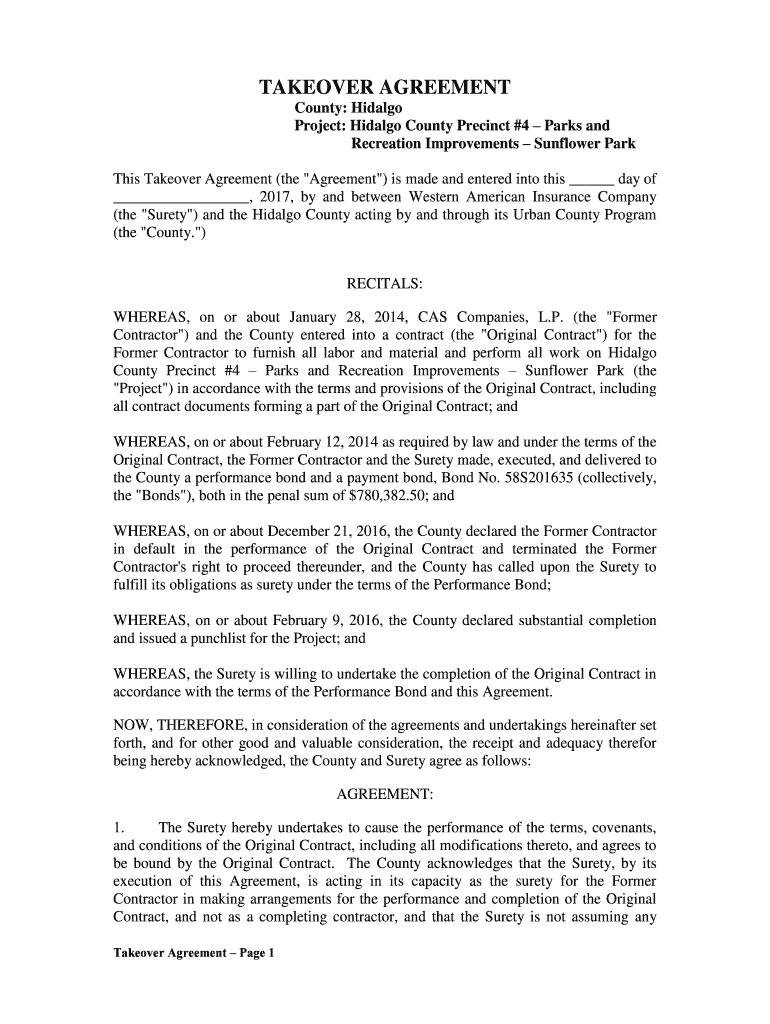 TAKEOVER AGREEMENT

County: Hidalgo
Project: Hidalgo County Precinct #4 – Parks and Recreation Improvements – Sunflower Park

This Takeover Agreement (the "Agreement") is made and entered into this ______ day of _________________, 2017, by and between Western American Insurance Company (the "Surety") and the Hidalgo County acting by and through its Urban County Program (the "County.")

RECITALS:

WHEREAS, on or about January 28, 2014, CAS Companies, L.P. (the "Former Contractor") and the County entered into a contract (the "Original Contract") for the Former Contractor to furnish all labor and material and perform all work on Hidalgo County Precinct #4 – Parks and Recreation Improvements – Sunflower Park (the "Project") in accordance with the terms and provisions of the Original Contract, including all contract documents forming a part of the Original Contract; and

WHEREAS, on or about February 12, 2014 as required by law and under the terms of the Original Contract, the Former Contractor and the Surety made, executed, and delivered to the County a performance bond and a payment bond, Bond No. 58S201635 (collectively, the "Bonds"), both in the penal sum of $780,382.50; and

WHEREAS, on or about December 21, 2016, the County declared the Former Contractor in default in the performance of the Original Contract and terminated the Former Contractor's right to proceed thereunder, and the County has called upon the Surety to fulfill its obligations as surety under the terms of the Performance Bond;

WHEREAS, on or about February 9, 2016, the County declared substantial completion and issued a punchlist for the Project; and

WHEREAS, the Surety is willing to undertake the completion of the Original Contract in accordance with the terms of the Performance Bond and this Agreement.

NOW, THEREFORE, in consideration of the agreements and undertakings hereinafter set forth, and for other good and valuable consideration, the receipt and adequacy therefor being hereby acknowledged, the County and Surety agree as follows:

AGREEMENT:

1. The Surety hereby undertakes to cause the performance of the terms, covenants, and conditions of the Original Contract, including all modifications thereto, and agrees to be bound by the Original Contract. The County acknowledges that the Surety, by its execution of this Agreement, is acting in its capacity as the surety for the Former Contractor in making arrangements for the performance and completion of the Original Contract, and not as a completing contractor, and that the Surety is not assuming any

Takeover Agreement – Page 1